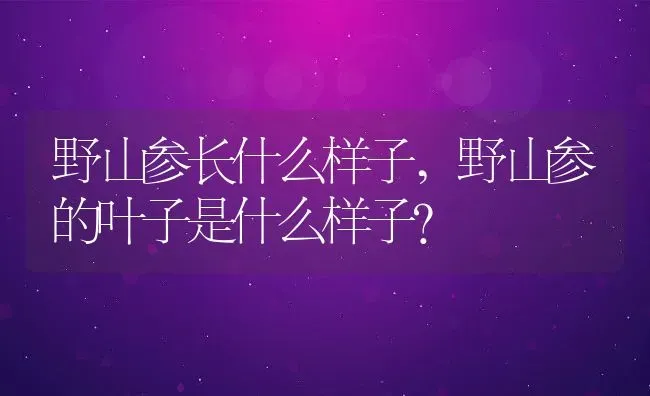 野山参长什么样子，野山参的叶子是什么样子？